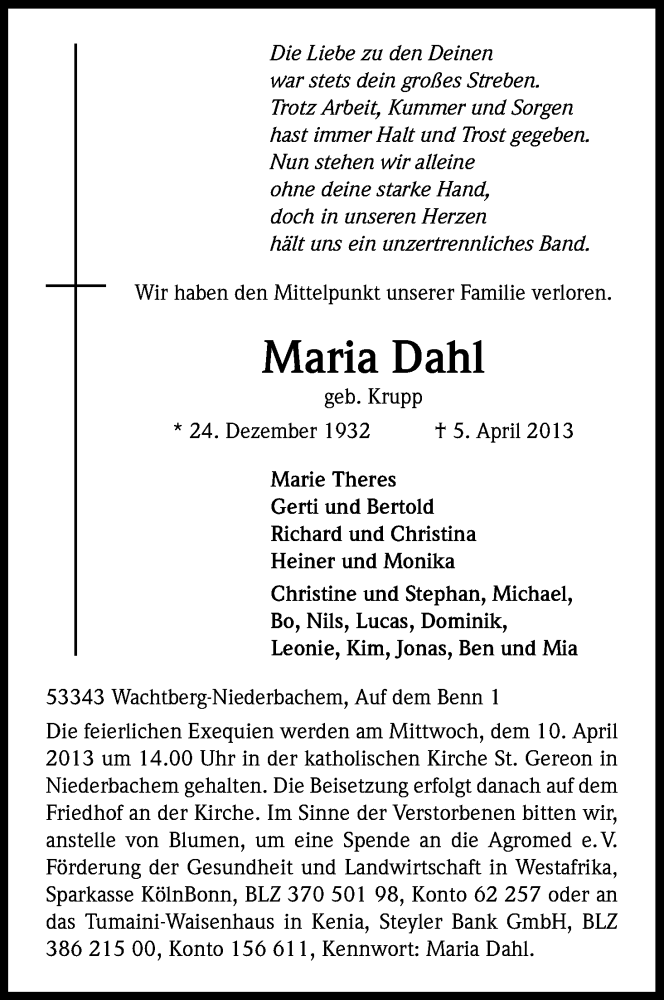 Die Liebe zu den Deinen
war stets dein großes Streben.
Trotz Arbeit, Kummer und Sorgen
hast immer Halt und Trost gegeben.
Nun stehen wir alleine
ohne deine starke Hand,
doch in unseren Herzen
hält uns ein unzertrennliches Band.

Wir haben den Mittelpunkt unserer Familie verloren.

Maria Dahl

geb. Krupp

* 24. Dezember 1932 † 5. April 2013

Marie Theres
Gerti und Bertold
Richard und Christina
Heiner und Monika

Christine und Stephan, Michael,
Bo, Nils, Lucas, Dominik,
Leonie, Kim, Jonas, Ben und Mia

53343 Wachtberg-Niederbachem, Auf dem Benn 1

Die feierlichen Exequien werden am Mittwoch, dem 10. April 2013 um 14.00 Uhr in der katholischen Kirche St. Gereon in Niederbachem gehalten. Die Beisetzung erfolgt danach auf dem Friedhof an der Kirche. Im Sinne der Verstorbenen bitten wir, anstelle von Blumen, um eine Spende an die Agromed e. V. Förderung der Gesundheit und Landwirtschaft in Westafrika, Sparkasse KölnBonn, BLZ 370 501 98, Konto 62 257 oder an das Tumaini-Waisenhaus in Kenia, Steyler Bank GmbH, BLZ 386 215 00, Konto 156 611, Kennwort: Maria Dahl.